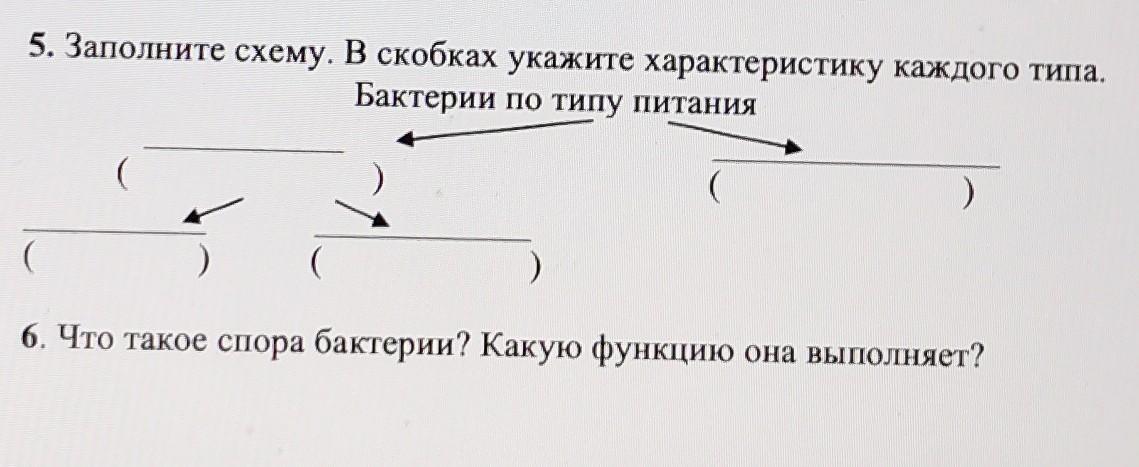 5. Заполните схему. В скобках укажите характеристику каждого типа.

Бактерии по типу питания

( )

( )

( ) ( )

6. Что такое спора бактерии? Какую функцию она выполняет?